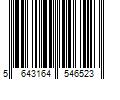 5 643164 546523